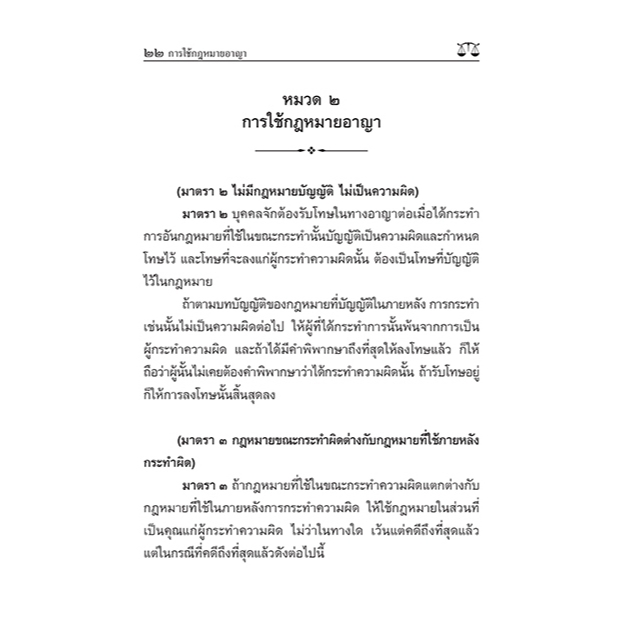 ๒๒ การใช้กฎหมายอาญา

หมวด ๒
การใช้กฎหมายอาญา

(มาตรา ๒ ไม่มีกฎหมายบัญญัติ ไม่เป็นความผิด)

มาตรา ๒ บุคคลจักต้องรับโทษในทางอาญาต่อเมื่อได้กระทำการอันกฎหมายที่ใช้ในขณะกระทำนั้นบัญญัติเป็นความผิดและกำหนดโทษไว้ และโทษที่จะลงแก่ผู้กระทำความผิดนั้น ต้องเป็นโทษที่บัญญัติไว้ในกฎหมาย

ถ้าตามบทบัญญัติของกฎหมายที่บัญญัติในภายหลัง การกระทำเช่นนั้นไม่เป็นความผิดต่อไป ให้ผู้ที่ได้กระทำการนั้นพ้นจากการเป็นผู้กระทำความผิด และถ้าได้มีคำพิพากษาถึงที่สุดให้ลงโทษแล้ว ก็ให้ถือว่าผู้นั้นไม่เคยต้องคำพิพากษาว่าได้กระทำความผิดนั้น ถ้ารับโทษอยู่ก็ให้การลงโทษนั้นสิ้นสุดลง

(มาตรา ๓ กฎหมายขณะกระทำผิดต่างกับกฎหมายที่ใช้ภายหลังกระทำผิด)

มาตรา ๓ ถ้ากฎหมายที่ใช้ในขณะกระทำความผิดแตกต่างกับกฎหมายที่ใช้ในภายหลังการกระทำความผิด ให้ใช้กฎหมายในส่วนที่เป็นคุณแก่ผู้กระทำความผิด ไม่ว่าในทางใด เว้นแต่คดีถึงที่สุดแล้ว แต่ในกรณีที่คดีถึงที่สุดแล้วดังต่อไปนี้